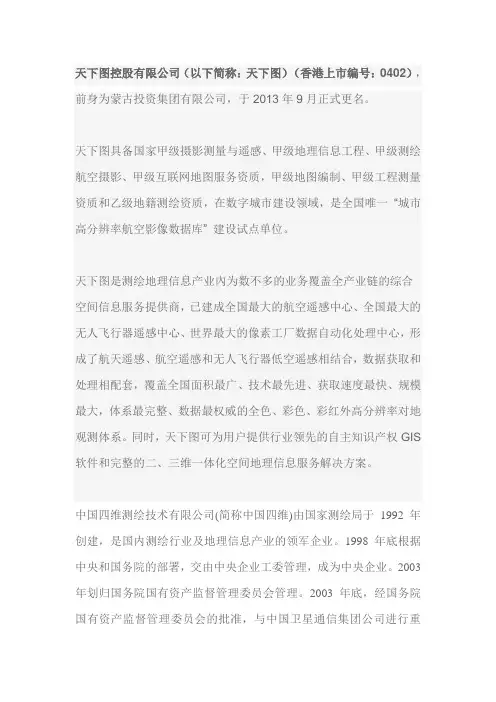 天下图控股有限公司（以下简称：天下图）（香港上市编号：0402），前身为蒙古投资集团有限公司，于 2013 年 9 月正式更名。

天下图具备国家甲级摄影测量与遥感、甲级地理信息工程、甲级测绘航空摄影、甲级互联网地图服务资质，甲级地图编制、甲级工程测量资质和乙级地籍测绘资质，在数字城市建设领域，是全国唯一“城市高分辨率航空影像数据库”建设试点单位。

天下图是测绘地理信息产业内为数不多的业务覆盖全产业链的综合空间信息服务提供商，已建成全国最大的航空遥感中心、全国最大的无人飞行器遥感中心、世界最大的像素工厂数据自动化处理中心，形成了航天遥感、航空遥感和无人飞行器低空遥感相结合，数据获取和处理相配套，覆盖全国面积最广、技术最先进、获取速度最快、规模最大，体系最完整、数据最权威的全色、彩色、彩红外高分辨率对地观测体系。同时，天下图可为用户提供行业领先的自主知识产权 GIS 软件和完整的二、三维一体化空间地理信息服务解决方案。

中国四维测绘技术有限公司(简称中国四维)由国家测绘局于 1992 年创建，是国内测绘行业及地理信息产业的领军企业。1998 年底根据中央和国务院的部署，交由中央企业工委管理，成为中央企业。2003 年划归国务院国有资产监督管理委员会管理。2003 年底，经国务院国有资产监督管理委员会的批准，与中国卫星通信集团公司进行重